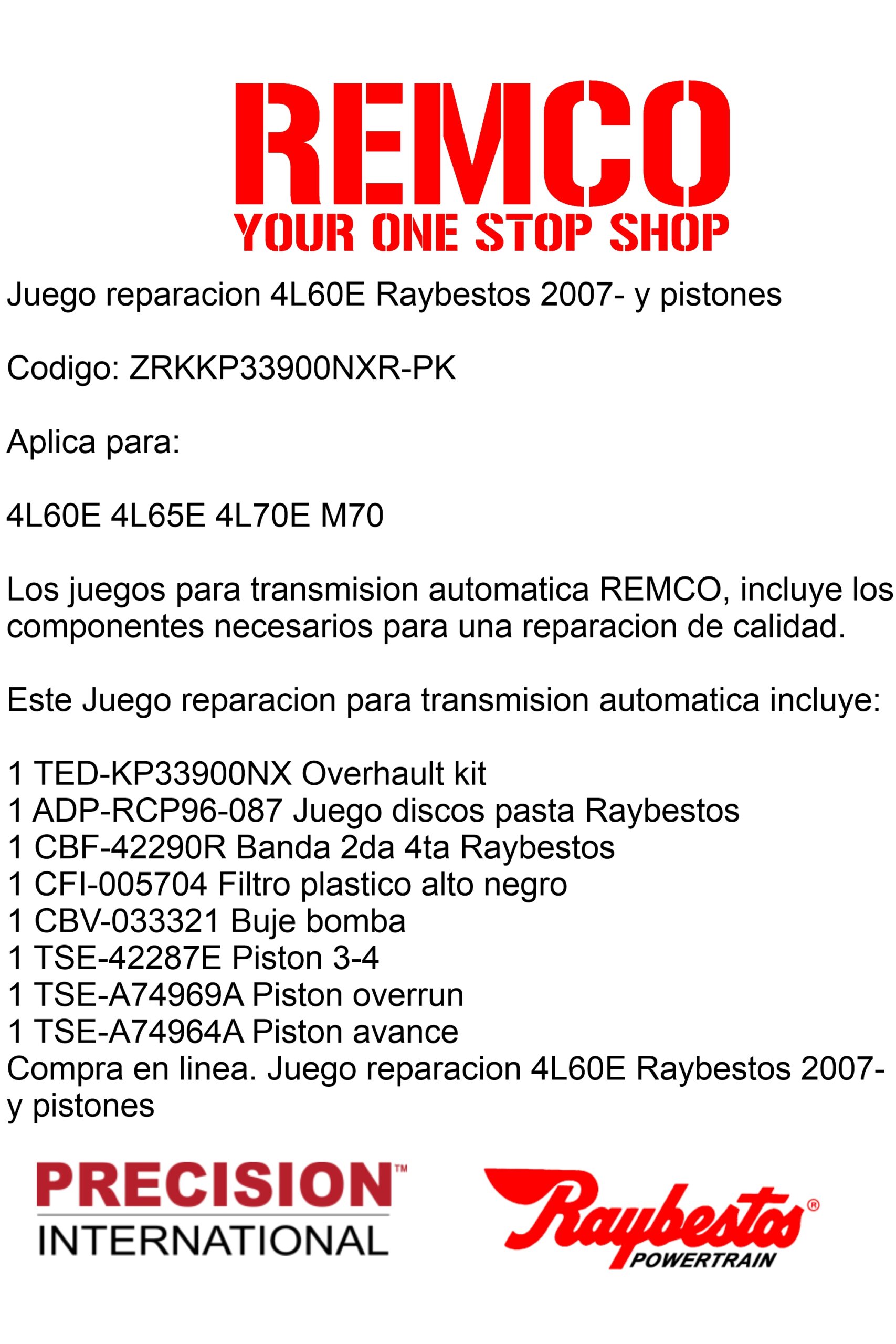 REMCO
YOUR ONE STOP SHOP

Juego reparacion 4L60E Raybestos 2007- y pistones

Codigo: ZRKKP33900NXR-PK

Aplica para:

4L60E 4L65E 4L70E M70

Los juegos para transmision automatica REMCO, incluye los componentes necesarios para una reparacion de calidad.

Este Juego reparacion para transmision automatica incluye:

1 TED-KP33900NX Overhault kit
1 ADP-RCP96-087 Juego discos pasta Raybestos
1 CBF-42290R Banda 2da 4ta Raybestos
1 CFI-005704 Filtro plastico alto negro
1 CBV-033321 Buje bomba
1 TSE-42287E Piston 3-4
1 TSE-A74969A Piston overrun
1 TSE-A74964A Piston avance
Compra en linea. Juego reparacion 4L60E Raybestos 2007- y pistones

PRECISION™
INTERNATIONAL

Raybestos®
POWERTRAIN